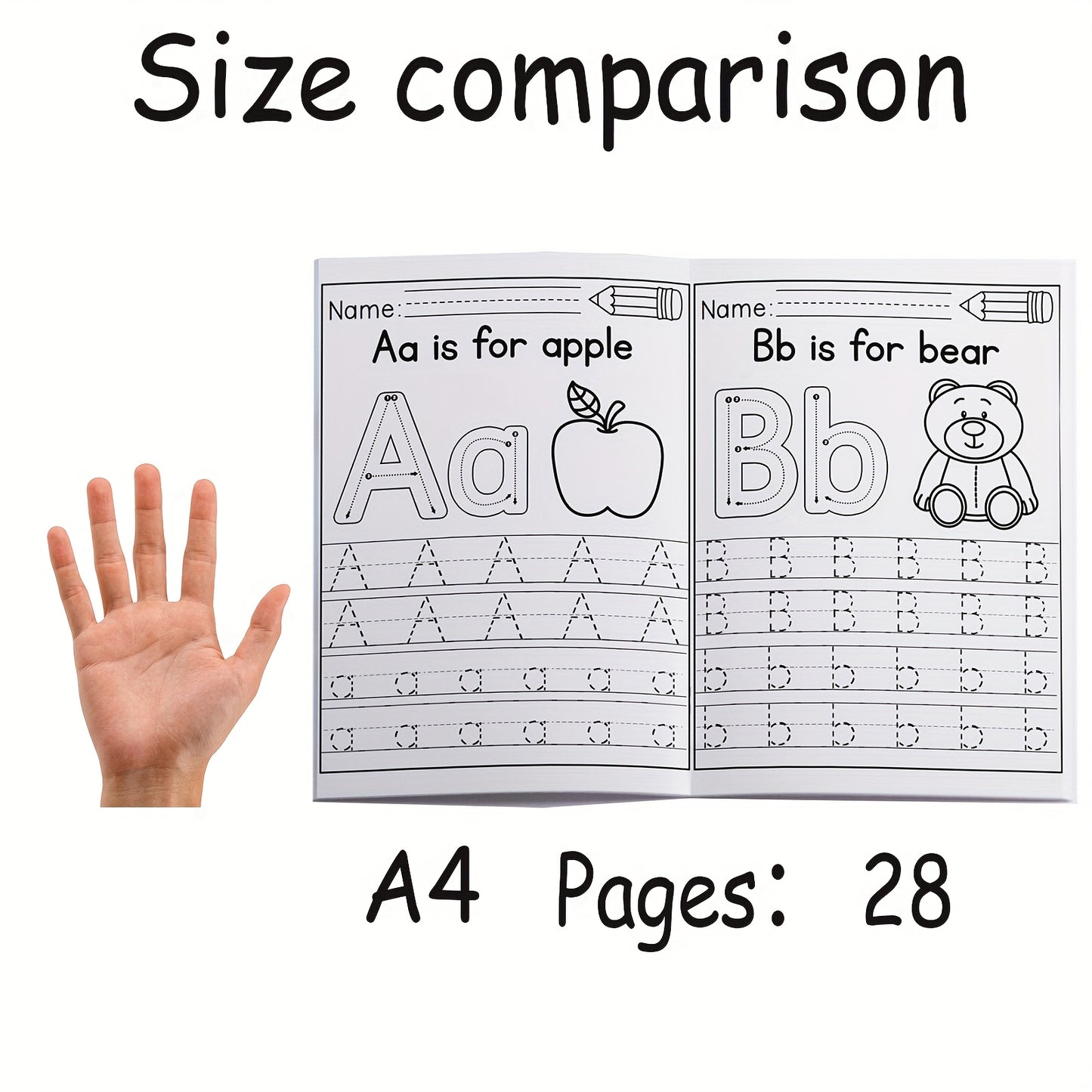 Size comparison

Name:

Aa is for apple

Aa

A A A A A
A A A A A
a a a a a a
a a a a a a

Name:

Bb is for bear

Bb

B B B B B B
B B B B B B
b b b b b b
b b b b b b

A4 Pages: 28